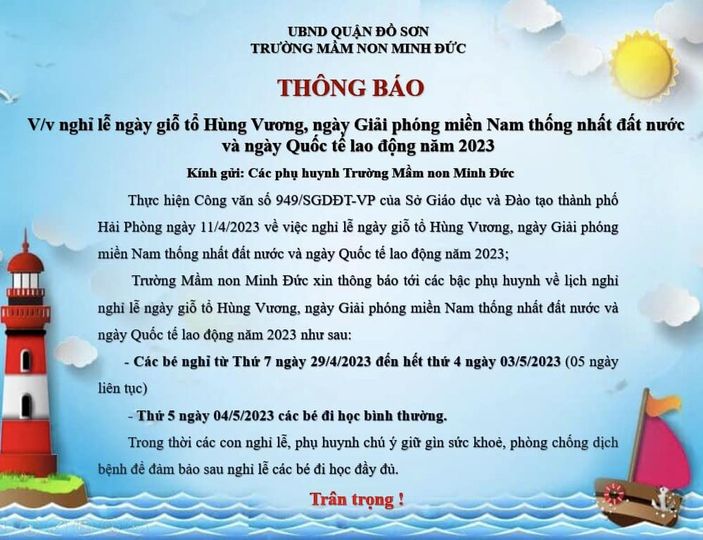 UBND QUẬN ĐỒ SƠN
TRƯỜNG MẦM NON MINH ĐỨC

THÔNG BÁO

V/v nghỉ lễ ngày giỗ tổ Hùng Vương, ngày Giải phóng miền Nam thống nhất đất nước và ngày Quốc tế lao động năm 2023

Kính gửi: Các phụ huynh Trường Mầm non Minh Đức

Thực hiện Công văn số 949/SGDĐT-VP của Sở Giáo dục và Đào tạo thành phố Hải Phòng ngày 11/4/2023 về việc nghỉ lễ ngày giỗ tổ Hùng Vương, ngày Giải phóng miền Nam thống nhất đất nước và ngày Quốc tế lao động năm 2023;

Trường Mầm non Minh Đức xin thông báo tới các bậc phụ huynh về lịch nghỉ nghỉ lễ ngày giỗ tổ Hùng Vương, ngày Giải phóng miền Nam thống nhất đất nước và ngày Quốc tế lao động năm 2023 như sau:

- Các bé nghỉ từ Thứ 7 ngày 29/4/2023 đến hết thứ 4 ngày 03/5/2023 (05 ngày liên tục)

- Thứ 5 ngày 04/5/2023 các bé đi học bình thường.

Trong thời các con nghỉ lễ, phụ huynh chú ý giữ gìn sức khoẻ, phòng chống dịch bệnh để đảm bảo sau nghỉ lễ các bé đi học đầy đủ.

Trân trọng !